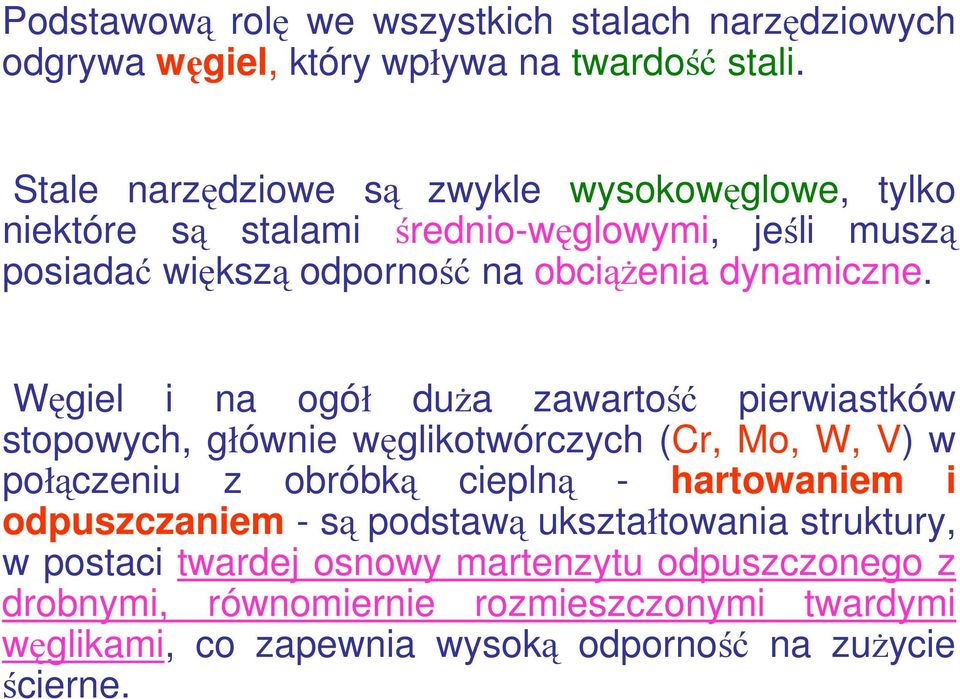 Podstawową rolę we wszystkich stalach narzędziowych odgrywa węgiel, który wpływa na twardość stali.

Stale narzędziowe są zwykle wysokowęglowe, tylko niektóre są stalami średnio-węglowymi, jeśli muszą posiadać większą odporność na obciążenia dynamiczne.

Węgiel i na ogół duża zawartość pierwiastków stopowych, głównie węglikotwórczych (Cr, Mo, W, V) w połączeniu z obróbką cieplną - hartowaniem i odpuszczaniem - są podstawą ukształtowania struktury, w postaci twardej osnowy martenzytu odpuszczonego z drobnymi, równomiernie rozmieszczonymi twardymi węglikami, co zapewnia wysoką odporność na zużycie ścierne.